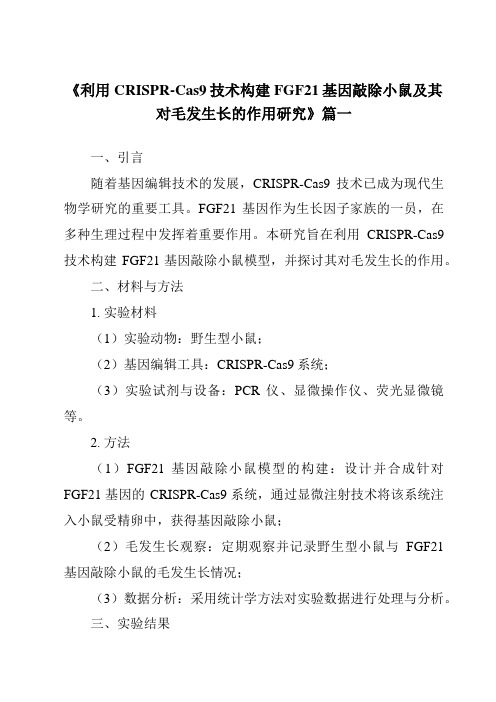 《利用 CRISPR-Cas9 技术构建 FGF21 基因敲除小鼠及其对毛发生长的作用研究》篇一

一、引言

随着基因编辑技术的发展，CRISPR-Cas9 技术已成为现代生物学研究的重要工具。FGF21 基因作为生长因子家族的一员，在多种生理过程中发挥着重要作用。本研究旨在利用 CRISPR-Cas9 技术构建 FGF21 基因敲除小鼠模型，并探讨其对毛发生长的作用。

二、材料与方法

1. 实验材料

（1）实验动物：野生型小鼠；

（2）基因编辑工具：CRISPR-Cas9 系统；

（3）实验试剂与设备：PCR 仪、显微操作仪、荧光显微镜等。

2. 方法

（1）FGF21 基因敲除小鼠模型的构建：设计并合成针对 FGF21 基因的 CRISPR-Cas9 系统，通过显微注射技术将该系统注入小鼠受精卵中，获得基因敲除小鼠；

（2）毛发生长观察：定期观察并记录野生型小鼠与 FGF21 基因敲除小鼠的毛发生长情况；

（3）数据分析：采用统计学方法对实验数据进行处理与分析。

三、实验结果